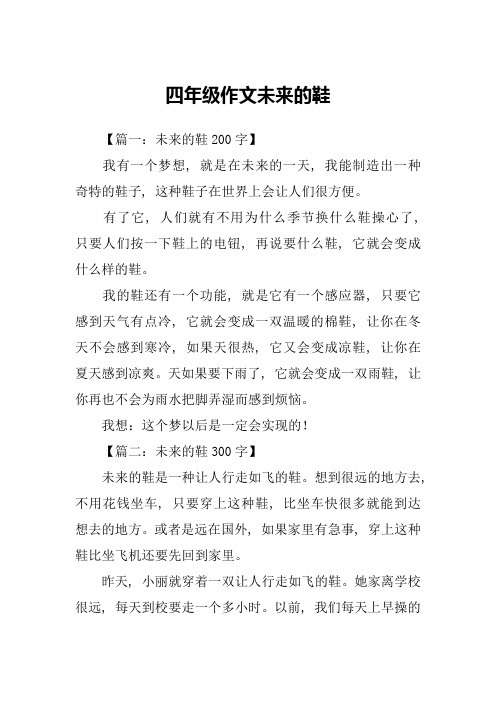 四年级作文未来的鞋

【篇一：未来的鞋 200 字】

我有一个梦想，就是在未来的一天，我能制造出一种奇特的鞋子，这种鞋子在世界上会让人们很方便。

有了它，人们就有不用为什么季节换什么鞋操心了，只要人们按一下鞋上的电钮，再说要什么鞋，它就会变成什么样的鞋。

我的鞋还有一个功能，就是它有一个感应器，只要它感到天气有点冷，它就会变成一双温暖的棉鞋，让你在冬天不会感到寒冷，如果天很热，它又会变成凉鞋，让你在夏天感到凉爽。天如果要下雨了，它就会变成一双雨鞋，让你再也不会为雨水把脚弄湿而感到烦恼。

我想：这个梦以后是一定会实现的！

【篇二：未来的鞋 300 字】

未来的鞋是一种让人行走如飞的鞋。想到很远的地方去，不用花钱坐车，只要穿上这种鞋，比坐车快很多就能到达想去的地方。或者是远在国外，如果家里有急事，穿上这种鞋比坐飞机还要先回到家里。

昨天，小丽就穿着一双让人行走如飞的鞋。她家离学校很远，每天到校要走一个多小时。以前，我们每天上早操的